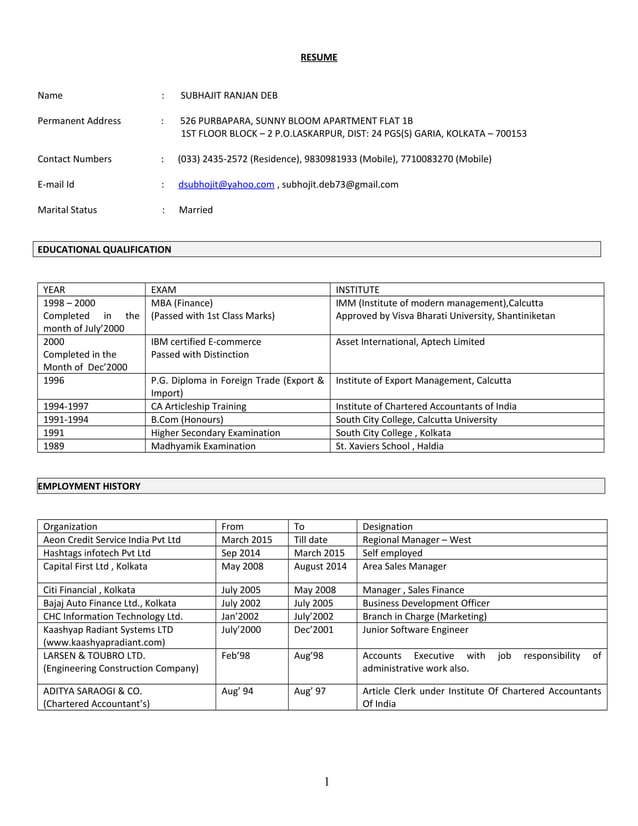 RESUME

Name : SUBHAJIT RANJAN DEB

Permanent Address : 526 PURBAPARA, SUNNY BLOOM APARTMENT FLAT 1B 1ST FLOOR BLOCK – 2 P.O.LASKARPUR, DIST: 24 PGS(S) GARIA, KOLKATA – 700153

Contact Numbers : (033) 2435-2572 (Residence), 9830981933 (Mobile), 7710083270 (Mobile)

E-mail Id : dsubhojit@yahoo.com , subhojit.deb73@gmail.com

Marital Status : Married

EDUCATIONAL QUALIFICATION

| YEAR | EXAM | INSTITUTE |
|---|---|---|
| 1998 – 2000 Completed in the month of July'2000 | MBA (Finance) (Passed with 1st Class Marks) | IMM (Institute of modern management),Calcutta Approved by Visva Bharati University, Shantiniketan |
| 2000 Completed in the Month of Dec'2000 | IBM certified E-commerce Passed with Distinction | Asset International, Aptech Limited |
| 1996 | P.G. Diploma in Foreign Trade (Export & Import) | Institute of Export Management, Calcutta |
| 1994-1997 | CA Articleship Training | Institute of Chartered Accountants of India |
| 1991-1994 | B.Com (Honours) | South City College, Calcutta University |
| 1991 | Higher Secondary Examination | South City College , Kolkata |
| 1989 | Madhyamik Examination | St. Xaviers School , Haldia |

EMPLOYMENT HISTORY

| Organization | From | To | Designation |
|---|---|---|---|
| Aeon Credit Service India Pvt Ltd | March 2015 | Till date | Regional Manager – West |
| Hashtags infotech Pvt Ltd | Sep 2014 | March 2015 | Self employed |
| Capital First Ltd , Kolkata | May 2008 | August 2014 | Area Sales Manager |
| Citi Financial , Kolkata | July 2005 | May 2008 | Manager , Sales Finance |
| Bajaj Auto Finance Ltd., Kolkata | July 2002 | July 2005 | Business Development Officer |
| CHC Information Technology Ltd. | Jan'2002 | July'2002 | Branch in Charge (Marketing) |
| Kaashyap Radiant Systems LTD (www.kaashyapradiant.com) | July'2000 | Dec'2001 | Junior Software Engineer |
| LARSEN & TOUBRO LTD. (Engineering Construction Company) | Feb'98 | Aug'98 | Accounts Executive with job responsibility of administrative work also. |
| ADITYA SARAOGI & CO. (Chartered Accountant's) | Aug' 94 | Aug' 97 | Article Clerk under Institute Of Chartered Accountants Of India |

1